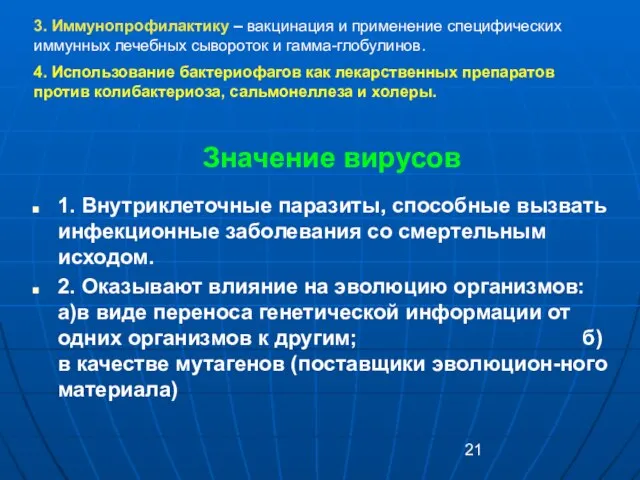 3. Иммунопрофилактику – вакцинация и применение специфических иммунных лечебных сывороток и гамма-глобулинов.

4. Использование бактериофагов как лекарственных препаратов против колибактериоза, сальмонеллеза и холеры.

Значение вирусов

1. Внутриклеточные паразиты, способные вызвать инфекционные заболевания со смертельным исходом.

2. Оказывают влияние на эволюцию организмов: а)в виде переноса генетической информации от одних организмов к другим; б) в качестве мутагенов (поставщики эволюцион-ного материала)

21